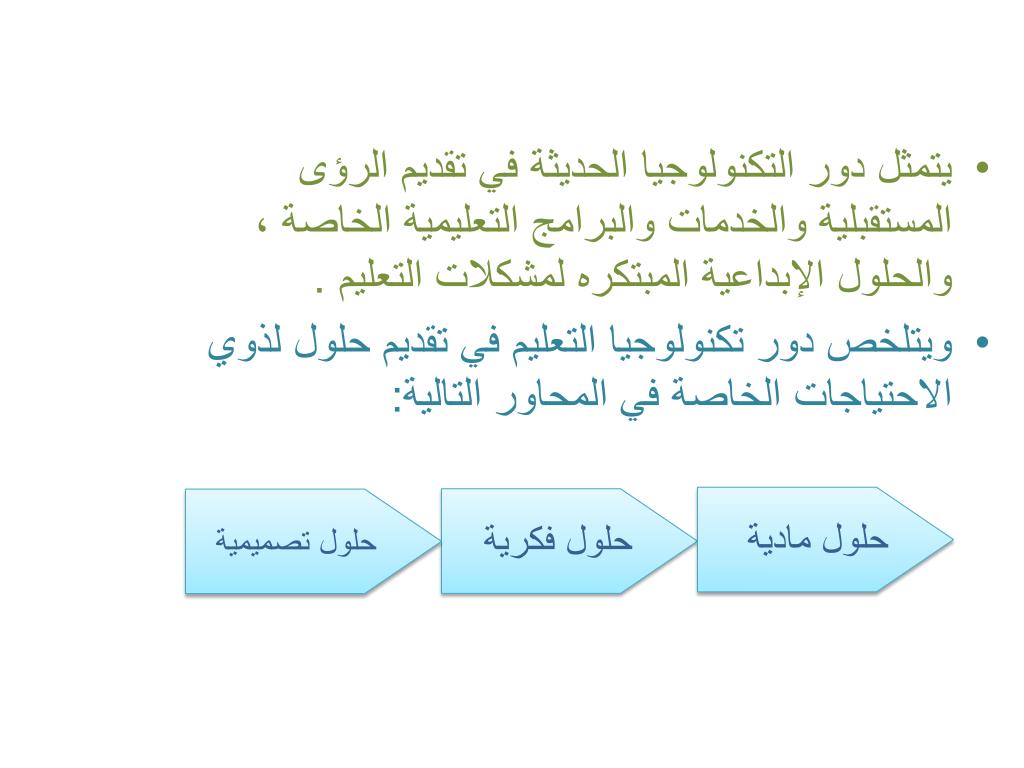 • يتمثل دور التكنولوجيا الحديثة في تقديم الرؤى المستقبلية والخدمات والبرامج التعليمية الخاصة ، والحلول الإبداعية المبتكره لمشكلات التعليم .

• ويتلخص دور تكنولوجيا التعليم في تقديم حلول لذوي الاحتياجات الخاصة في المحاور التالية:

حلول مادية

حلول فكرية

حلول تصميمية